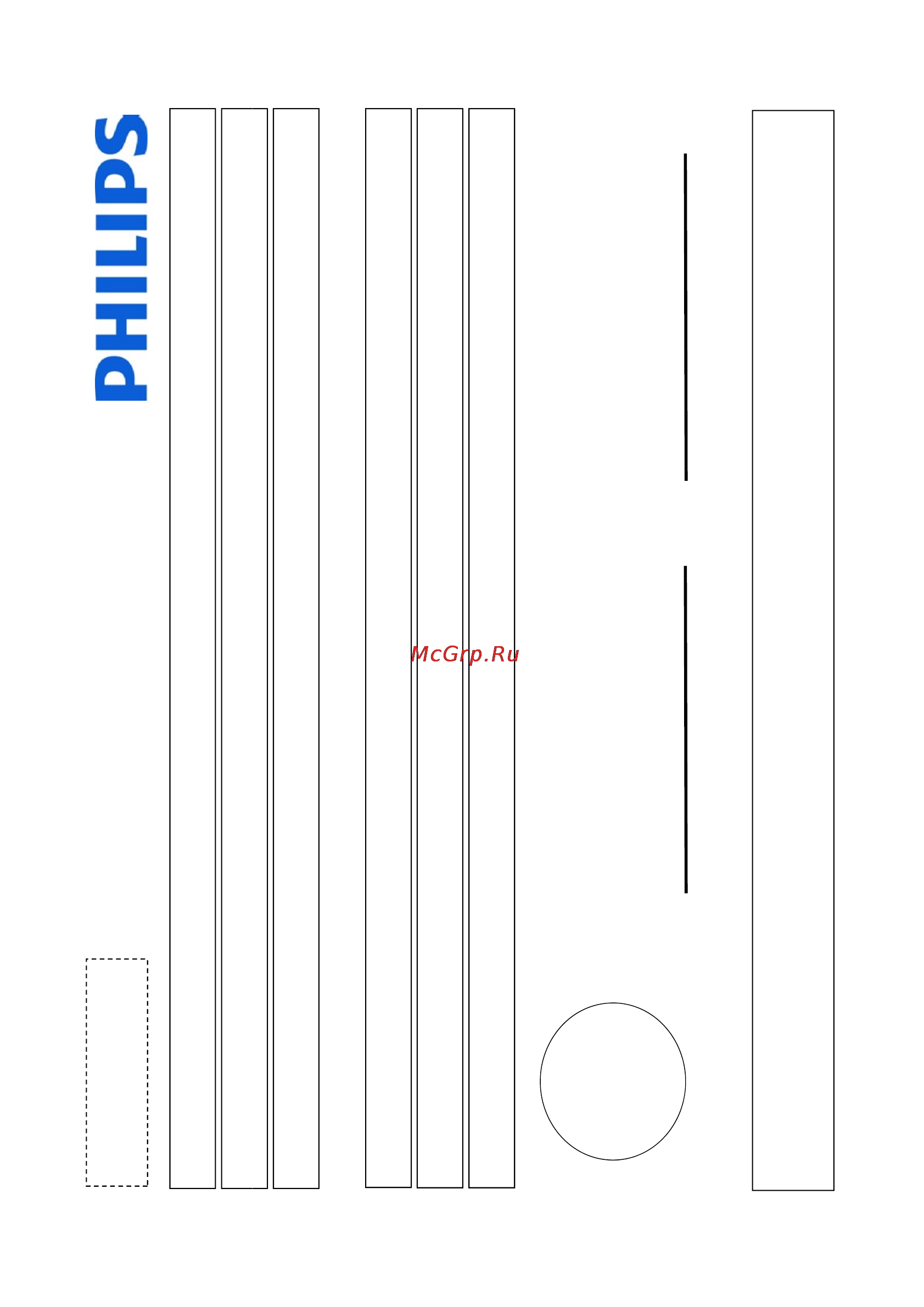 PHILIPS

McGrp.Ru